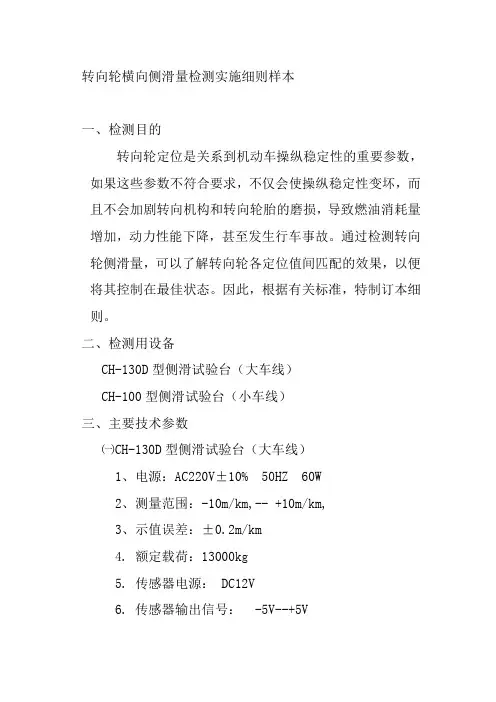 转向轮横向侧滑量检测实施细则样本

一、检测目的

转向轮定位是关系到机动车操纵稳定性的重要参数，如果这些参数不符合要求，不仅会使操纵稳定性变坏，而且不会加剧转向机构和转向轮胎的磨损，导致燃油消耗量增加，动力性能下降，甚至发生行车事故。通过检测转向轮侧滑量，可以了解转向轮各定位值间匹配的效果，以便将其控制在最佳状态。因此，根据有关标准，特制订本细则。

二、检测用设备

CH-130D 型侧滑试验台（大车线）

CH-100 型侧滑试验台（小车线）

三、主要技术参数

㈠CH-130D 型侧滑试验台（大车线）

1、电源：AC220V±10%　50HZ　60W

2、测量范围：-10m/km,-- +10m/km,

3、示值误差：±0.2m/km

4. 额定载荷：13000kg

5. 传感器电源：　DC12V

6. 传感器输出信号：　-5V--+5V